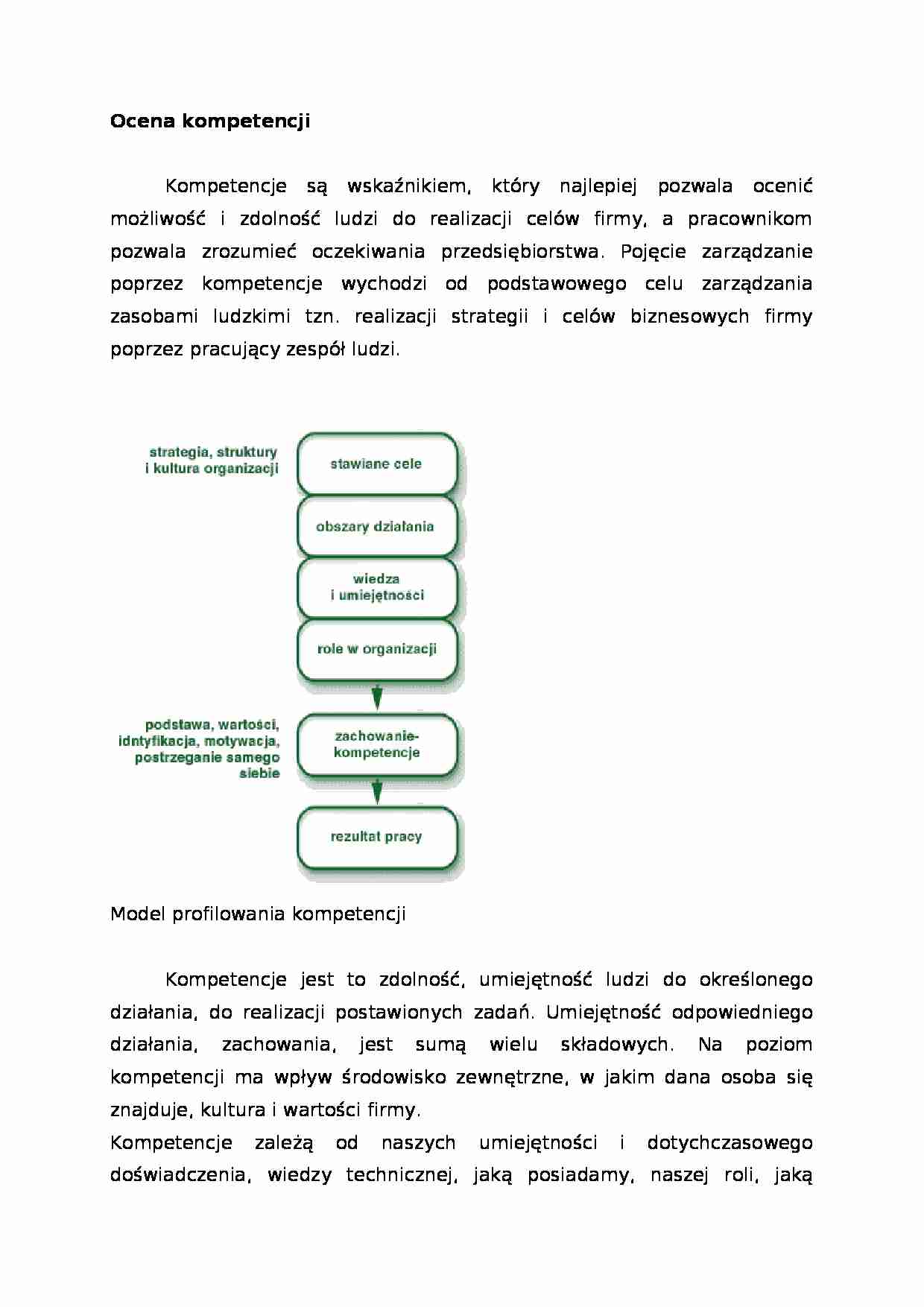 Ocena kompetencji

Kompetencje są wskaźnikiem, który najlepiej pozwala ocenić możliwość i zdolność ludzi do realizacji celów firmy, a pracownikom pozwala zrozumieć oczekiwania przedsiębiorstwa. Pojęcie zarządzanie poprzez kompetencje wychodzi od podstawowego celu zarządzania zasobami ludzkimi tzn. realizacji strategii i celów biznesowych firmy poprzez pracujący zespół ludzi.

strategia, struktury
i kultura organizacji

stawiane cele

obszary działania

wiedza
i umiejętności

role w organizacji

podstawa, wartości,
idntyfikacja, motywacja,
postrzeganie samego
siebie

zachowanie-
kompetencje

rezultat pracy

Model profilowania kompetencji

Kompetencje jest to zdolność, umiejętność ludzi do określonego działania, do realizacji postawionych zadań. Umiejętność odpowiedniego działania, zachowania, jest sumą wielu składowych. Na poziom kompetencji ma wpływ środowisko zewnętrzne, w jakim dana osoba się znajduje, kultura i wartości firmy.

Kompetencje zależą od naszych umiejętności i dotychczasowego doświadczenia, wiedzy technicznej, jaką posiadamy, naszej roli, jaką